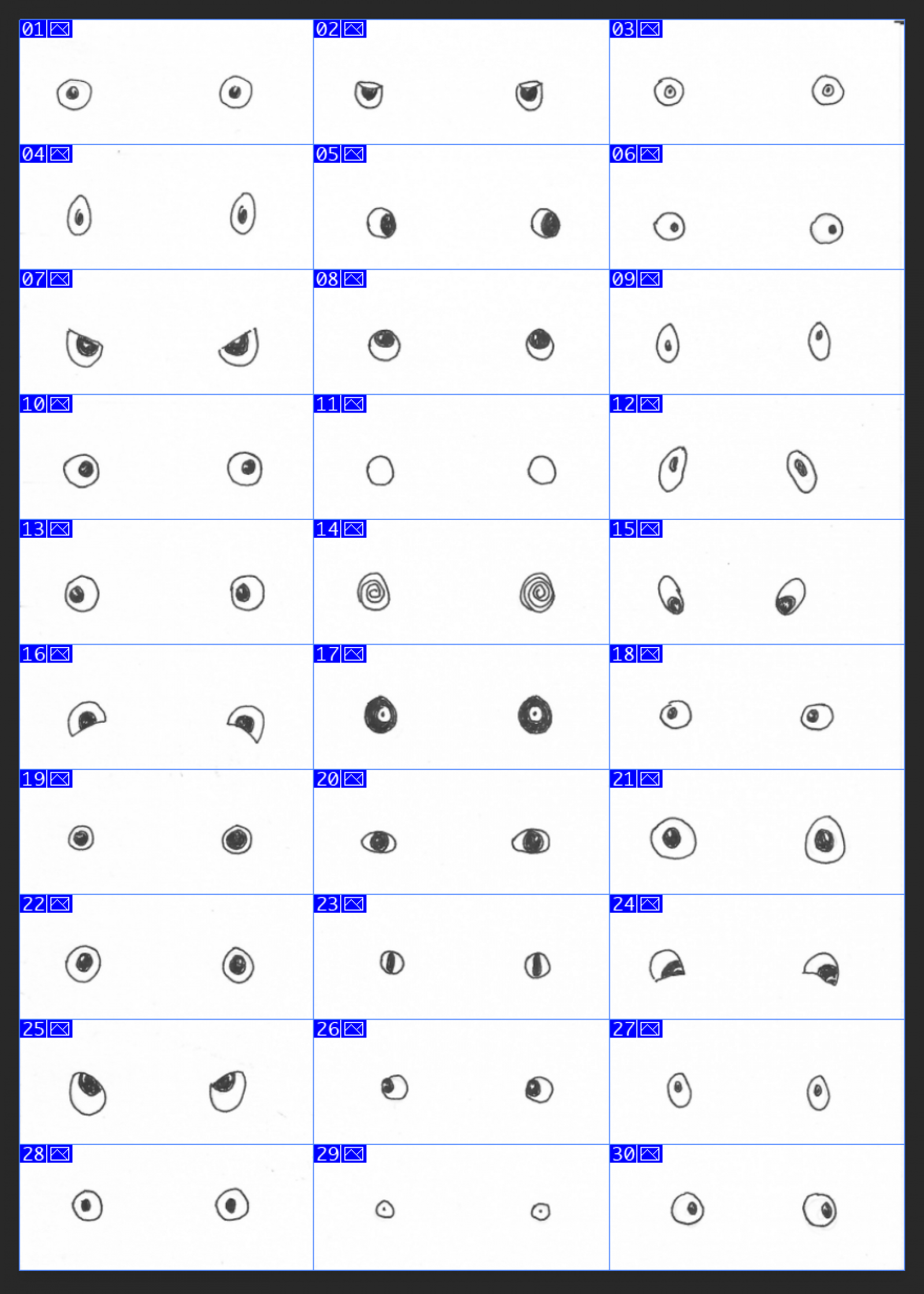 01

02

03

04

05

06

07

08

09

10

11

12

13

14

15

16

17

18

19

20

21

22

23

24

25

26

27

28

29

30